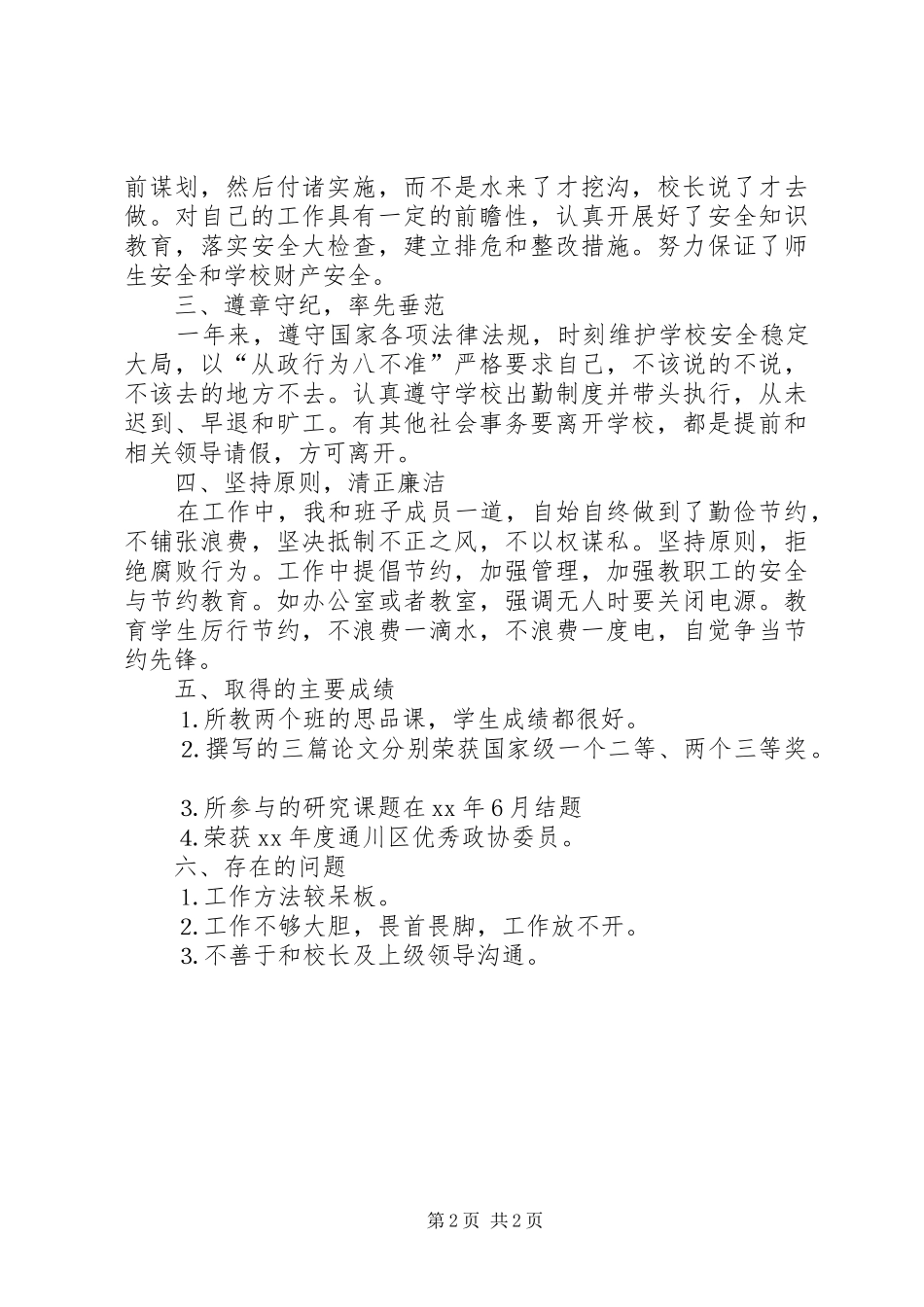 前谋划，然后付诸实施，而不是水来了才挖沟，校长说了才去做。对自己的工作具有一定的前瞻性，认真开展好了安全知识教育，落实安全大检查，建立排危和整改措施。努力保证了师生安全和学校财产安全。

三、遵章守纪，率先垂范

一年来，遵守国家各项法律法规，时刻维护学校安全稳定大局，以“从政行为八不准”严格要求自己，不该说的不说，不该去的地方不去。认真遵守学校出勤制度并带头执行，从未迟到、早退和旷工。有其他社会事务要离开学校，都是提前和相关领导请假，方可离开。

四、坚持原则，清正廉洁

在工作中，我和班子成员一道，自始自终做到了勤俭节约，不铺张浪费，坚决抵制不正之风，不以权谋私。坚持原则，拒绝腐败行为。工作中提倡节约，加强管理，加强教职工的安全与节约教育。如办公室或者教室，强调无人时要关闭电源。教育学生厉行节约，不浪费一滴水，不浪费一度电，自觉争当节约先锋。

五、取得的主要成绩

1.所教两个班的思品课，学生成绩都很好。

2.撰写的三篇论文分别荣获国家级一个二等、两个三等奖。

3.所参与的研究课题在xx年6月结题

4.荣获xx年度通川区优秀政协委员。

六、存在的问题

1.工作方法较呆板。

2.工作不够大胆，畏首畏脚，工作放不开。

3.不善于和校长及上级领导沟通。

第2页 共2页